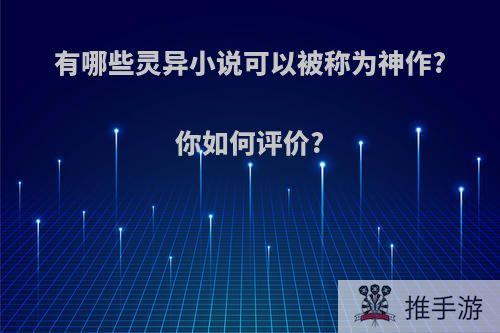 有哪些灵异小说可以被称为神作?

你如何评价?

推手游